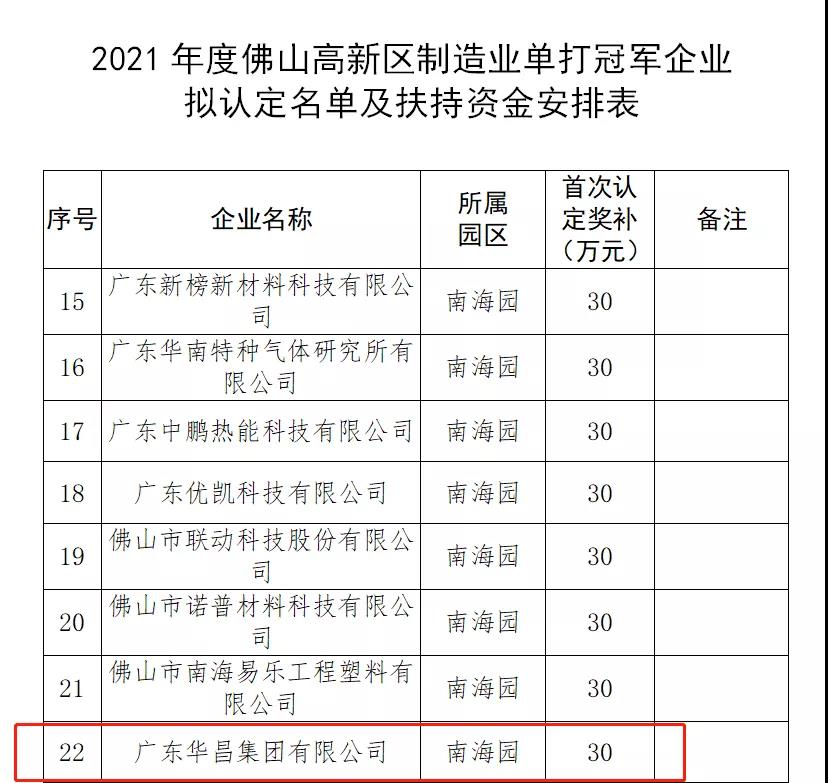 2021 年度佛山高新区制造业单打冠军企业拟认定名单及扶持资金安排表

| 序号 | 企业名称 | 所属园区 | 首次认定奖补（万元） | 备注 |
|---|---|---|---|---|
| 15 | 广东新榜新材料科技有限公司 | 南海园 | 30 | |
| 16 | 广东华南特种气体研究所有限公司 | 南海园 | 30 | |
| 17 | 广东中鹏热能科技有限公司 | 南海园 | 30 | |
| 18 | 广东优凯科技有限公司 | 南海园 | 30 | |
| 19 | 佛山市联动科技股份有限公司 | 南海园 | 30 | |
| 20 | 佛山市诺普材料科技有限公司 | 南海园 | 30 | |
| 21 | 佛山市南海易乐工程塑料有限公司 | 南海园 | 30 | |
| 22 | 广东华昌集团有限公司 | 南海园 | 30 | |